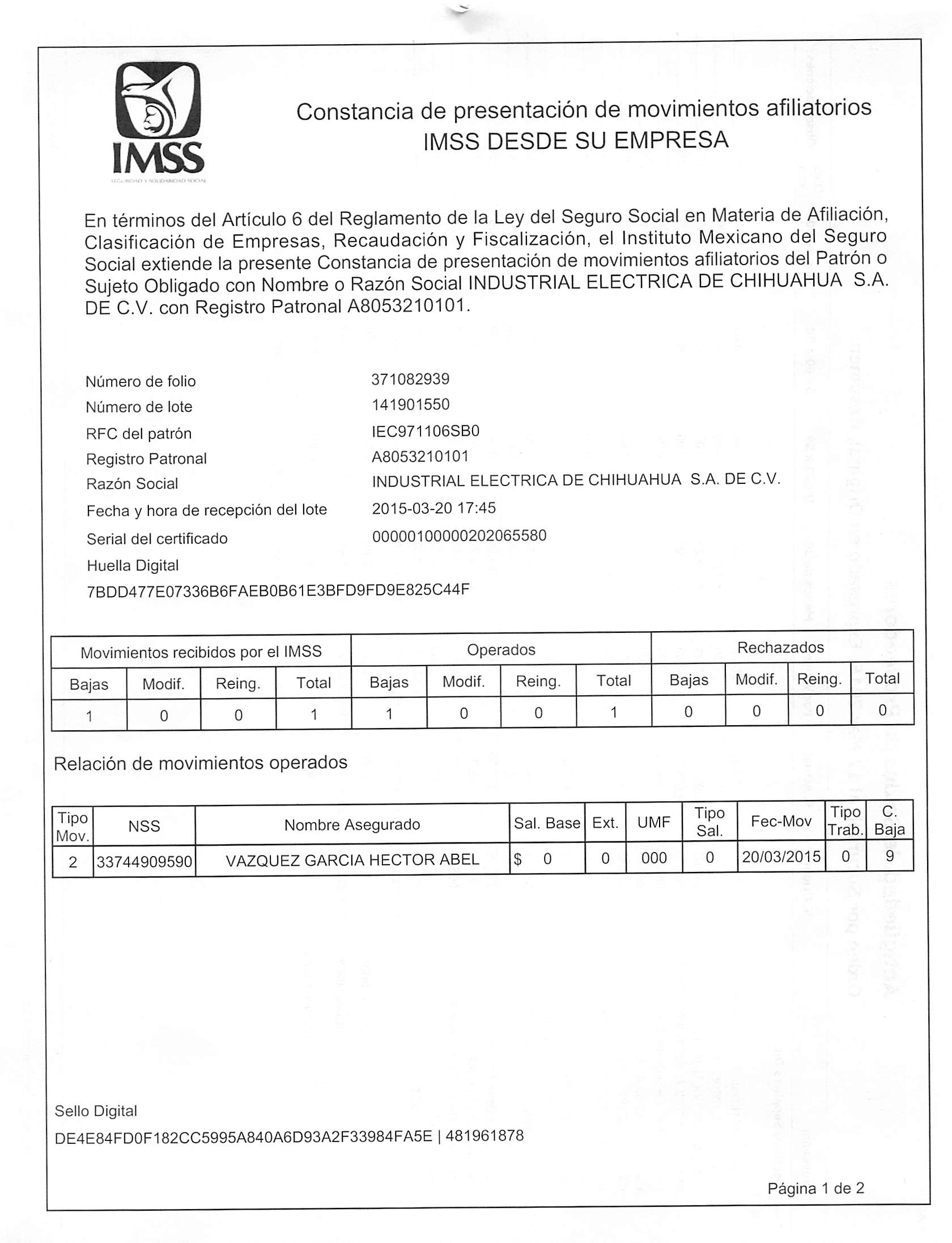 IMSS
SEGURIDAD Y SOLIDARIDAD SOCIAL

Constancia de presentación de movimientos afiliatorios
IMSS DESDE SU EMPRESA

En términos del Artículo 6 del Reglamento de la Ley del Seguro Social en Materia de Afiliación, Clasificación de Empresas, Recaudación y Fiscalización, el Instituto Mexicano del Seguro Social extiende la presente Constancia de presentación de movimientos afiliatorios del Patrón o Sujeto Obligado con Nombre o Razón Social INDUSTRIAL ELECTRICA DE CHIHUAHUA S.A. DE C.V. con Registro Patronal A8053210101.

Número de folio 371082939
Número de lote 141901550
RFC del patrón IEC971106SB0
Registro Patronal A8053210101
Razón Social INDUSTRIAL ELECTRICA DE CHIHUAHUA S.A. DE C.V.
Fecha y hora de recepción del lote 2015-03-20 17:45
Serial del certificado 00000100000202065580
Huella Digital
7BDD477E07336B6FAEB0B61E3BFD9FD9E825C44F

| Movimientos recibidos por el IMSS | | | | Operados | | | | Rechazados | | | |
|---|---|---|---|---|---|---|---|---|---|---|---|
| Bajas | Modif. | Reing. | Total | Bajas | Modif. | Reing. | Total | Bajas | Modif. | Reing. | Total |
| 1 | 0 | 0 | 1 | 1 | 0 | 0 | 1 | 0 | 0 | 0 | 0 |

Relación de movimientos operados

| Tipo Mov. | NSS | Nombre Asegurado | Sal. Base | Ext. | UMF | Tipo Sal. | Fec-Mov | Tipo Trab. | C. Baja |
|---|---|---|---|---|---|---|---|---|---|
| 2 | 33744909590 | VAZQUEZ GARCIA HECTOR ABEL | $ 0 | 0 | 000 | 0 | 20/03/2015 | 0 | 9 |

Sello Digital
DE4E84FD0F182CC5995A840A6D93A2F33984FA5E | 481961878

Página 1 de 2